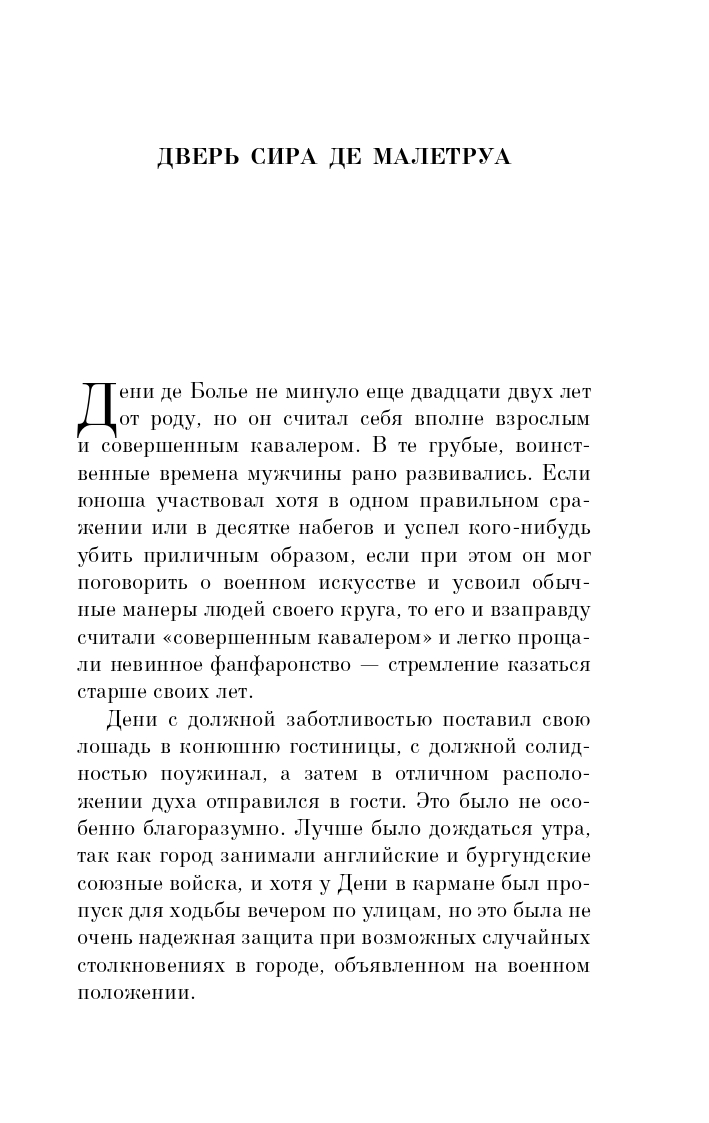 ДВЕРЬ СИРА ДЕ МАЛЕТРУА

Дени де Болье не минуло еще двадцати двух лет от роду, но он считал себя вполне взрослым и совершенным кавалером. В те грубые, воинственные времена мужчины рано развивались. Если юноша участвовал хотя в одном правильном сражении или в десятке набегов и успел кого-нибудь убить приличным образом, если при этом он мог поговорить о военном искусстве и усвоил обычные манеры людей своего круга, то его и взаправду считали «совершенным кавалером» и легко прощали невинное фанфаронство — стремление казаться старше своих лет.

Дени с должной заботливостью поставил свою лошадь в конюшню гостиницы, с должной солидностью поужинал, а затем в отличном расположении духа отправился в гости. Это было не особенно благоразумно. Лучше было дождаться утра, так как город занимали английские и бургундские союзные войска, и хотя у Дени в кармане был пропуск для ходьбы вечером по улицам, но это была не очень надежная защита при возможных случайных столкновениях в городе, объявленном на военном положении.